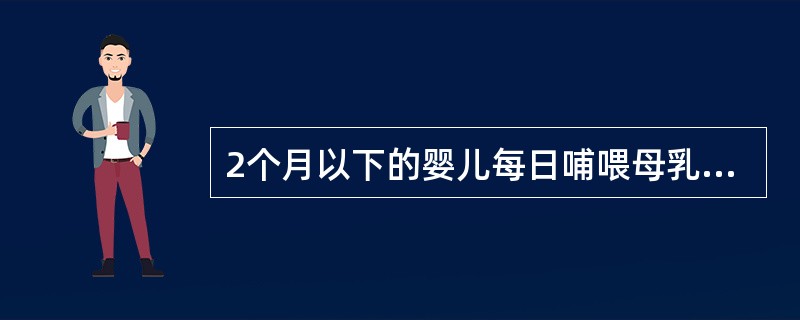 2个月以下的婴儿每日哺喂母乳...